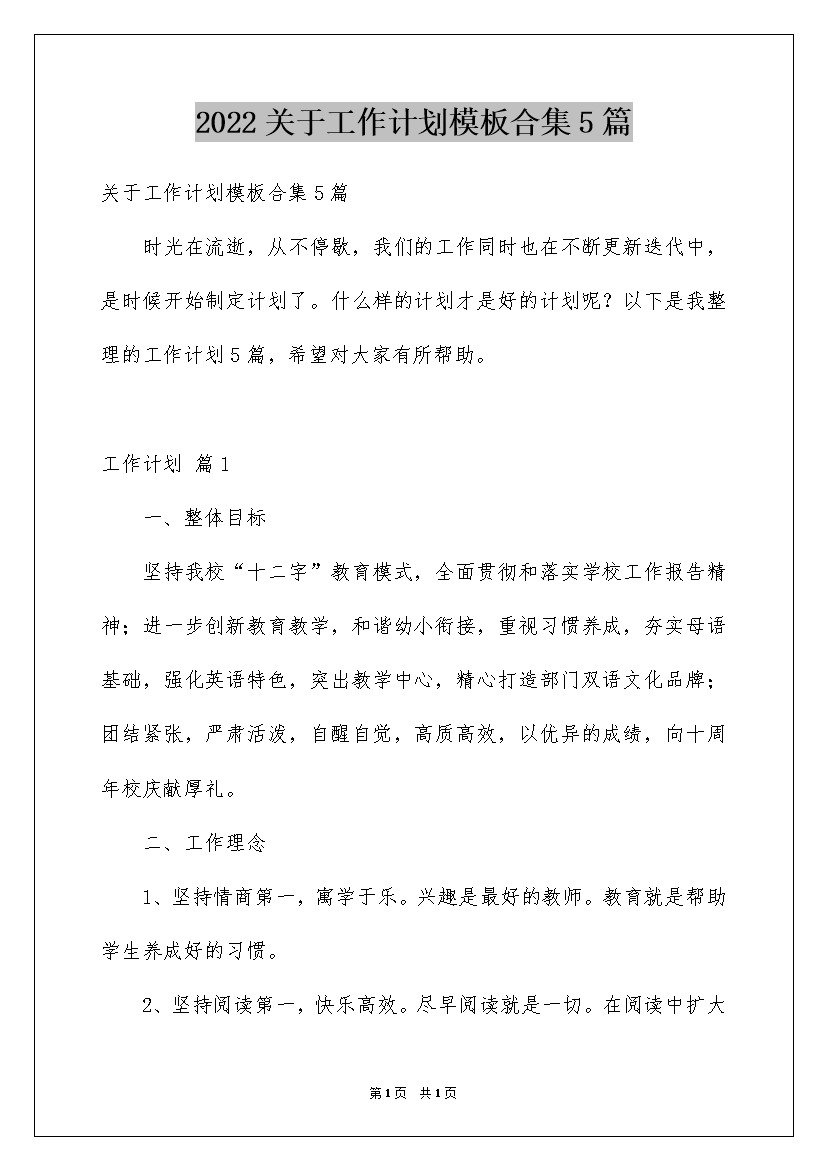 2022关于工作计划模板合集5篇

关于工作计划模板合集5篇

时光在流逝，从不停歇，我们的工作同时也在不断更新迭代中，是时候开始制定计划了。什么样的计划才是好的计划呢？以下是我整理的工作计划5篇，希望对大家有所帮助。

工作计划 篇1

一、整体目标

坚持我校“十二字”教育模式，全面贯彻和落实学校工作报告精神；进一步创新教育教学，和谐幼小衔接，重视习惯养成，夯实母语基础，强化英语特色，突出教学中心，精心打造部门双语文化品牌；团结紧张，严肃活泼，自醒自觉，高质高效，以优异的成绩，向十周年校庆献厚礼。

二、工作理念

1、坚持情商第一，寓学于乐。兴趣是最好的教师。教育就是帮助学生养成好的习惯。

2、坚持阅读第一，快乐高效。尽早阅读就是一切。在阅读中扩大

第1页 共1页